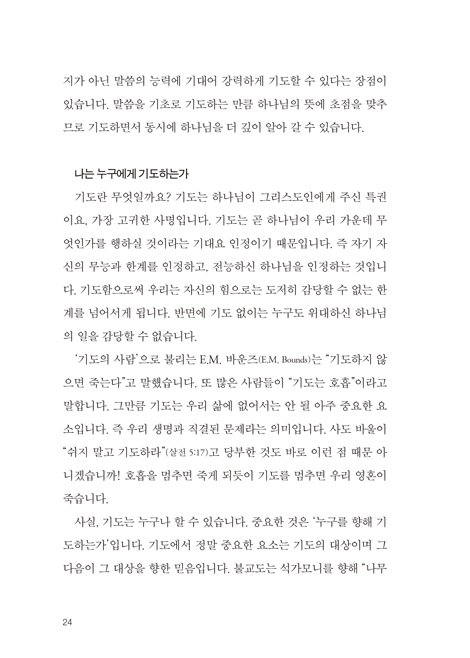 지가 아닌 말씀의 능력에 기대어 강력하게 기도할 수 있다는 장점이 있습니다. 말씀을 기초로 기도하는 만큼 하나님의 뜻에 초점을 맞추므로 기도하면서 동시에 하나님을 더 깊이 알아 갈 수 있습니다.

나는 누구에게 기도하는가

기도란 무엇일까요? 기도는 하나님이 그리스도인에게 주신 특권이요, 가장 고귀한 사명입니다. 기도는 곧 하나님이 우리 가운데 무엇인가를 행하실 것이라는 기대요 인정이기 때문입니다. 즉 자기 자신의 무능과 한계를 인정하고, 전능하신 하나님을 인정하는 것입니다. 기도함으로써 우리는 자신의 힘으로는 도저히 감당할 수 없는 한계를 넘어서게 됩니다. 반면에 기도 없이는 누구도 위대하신 하나님의 일을 감당할 수 없습니다.

'기도의 사람'으로 불리는 E.M. 바운즈(E.M. Bounds)는 "기도하지 않으면 죽는다"고 말했습니다. 또 많은 사람들이 "기도는 호흡"이라고 말합니다. 그만큼 기도는 우리 삶에 없어서는 안 될 아주 중요한 요소입니다. 즉 우리 생명과 직결된 문제라는 의미입니다. 사도 바울이 "쉬지 말고 기도하라"(살전 5:17)고 당부한 것도 바로 이런 점 때문 아니겠습니까! 호흡을 멈추면 죽게 되듯이 기도를 멈추면 우리 영혼이 죽습니다.

사실, 기도는 누구나 할 수 있습니다. 중요한 것은 '누구를 향해 기도하는가'입니다. 기도에서 정말 중요한 요소는 기도의 대상이며 그 다음이 그 대상을 향한 믿음입니다. 불교도는 석가모니를 향해 "나무

24